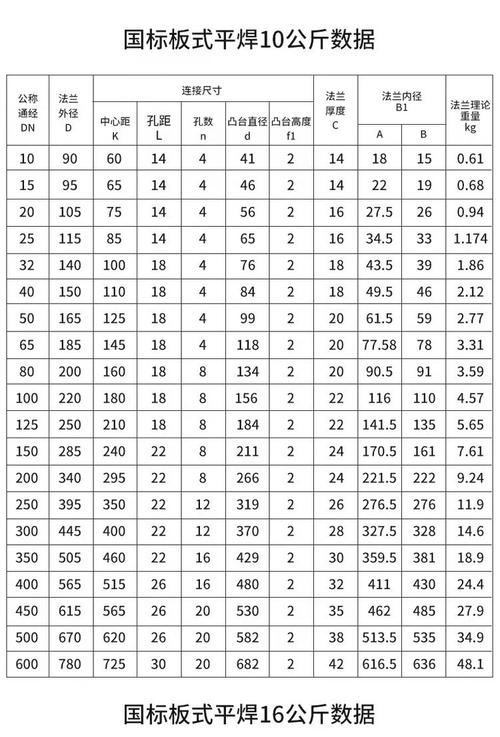 国标板式平焊10公斤数据

| 公称通径 DN | 法兰外径 D | 连接尺寸 中心距 K | 连接尺寸 孔距 L | 连接尺寸 孔数 n | 连接尺寸 凸台直径 d | 连接尺寸 凸台高度 f1 | 法兰厚度 C | 法兰内径 B1 A | 法兰内径 B1 B | 法兰理论重量 kg |
|---|---|---|---|---|---|---|---|---|---|---|
| 10 | 90 | 60 | 14 | 4 | 41 | 2 | 14 | 18 | 15 | 0.61 |
| 15 | 95 | 65 | 14 | 4 | 46 | 2 | 14 | 22 | 19 | 0.68 |
| 20 | 105 | 75 | 14 | 4 | 56 | 2 | 16 | 27.5 | 26 | 0.94 |
| 25 | 115 | 85 | 14 | 4 | 65 | 2 | 16 | 34.5 | 33 | 1.174 |
| 32 | 140 | 100 | 18 | 4 | 76 | 2 | 18 | 43.5 | 39 | 1.86 |
| 40 | 150 | 110 | 18 | 4 | 84 | 2 | 18 | 49.5 | 46 | 2.12 |
| 50 | 165 | 125 | 18 | 4 | 99 | 2 | 20 | 61.5 | 59 | 2.77 |
| 65 | 185 | 145 | 18 | 4 | 118 | 2 | 20 | 77.58 | 78 | 3.31 |
| 80 | 200 | 160 | 18 | 8 | 134 | 2 | 20 | 90.5 | 91 | 3.59 |
| 100 | 220 | 180 | 18 | 8 | 156 | 2 | 22 | 116 | 110 | 4.57 |
| 125 | 250 | 210 | 18 | 8 | 184 | 2 | 22 | 141.5 | 135 | 5.65 |
| 150 | 285 | 240 | 22 | 8 | 211 | 2 | 24 | 170.5 | 161 | 7.61 |
| 200 | 340 | 295 | 22 | 8 | 266 | 2 | 24 | 221.5 | 222 | 9.24 |
| 250 | 395 | 350 | 22 | 12 | 319 | 2 | 26 | 276.5 | 276 | 11.9 |
| 300 | 445 | 400 | 22 | 12 | 370 | 2 | 28 | 327.5 | 328 | 14.6 |
| 350 | 505 | 460 | 22 | 16 | 429 | 2 | 30 | 359.5 | 381 | 18.9 |
| 400 | 565 | 515 | 26 | 16 | 480 | 2 | 32 | 411 | 430 | 24.4 |
| 450 | 615 | 565 | 26 | 20 | 530 | 2 | 35 | 462 | 485 | 27.9 |
| 500 | 670 | 620 | 26 | 20 | 582 | 2 | 38 | 513.5 | 535 | 34.9 |
| 600 | 780 | 725 | 30 | 20 | 682 | 2 | 42 | 616.5 | 636 | 48.1 |

国标板式平焊16公斤数据